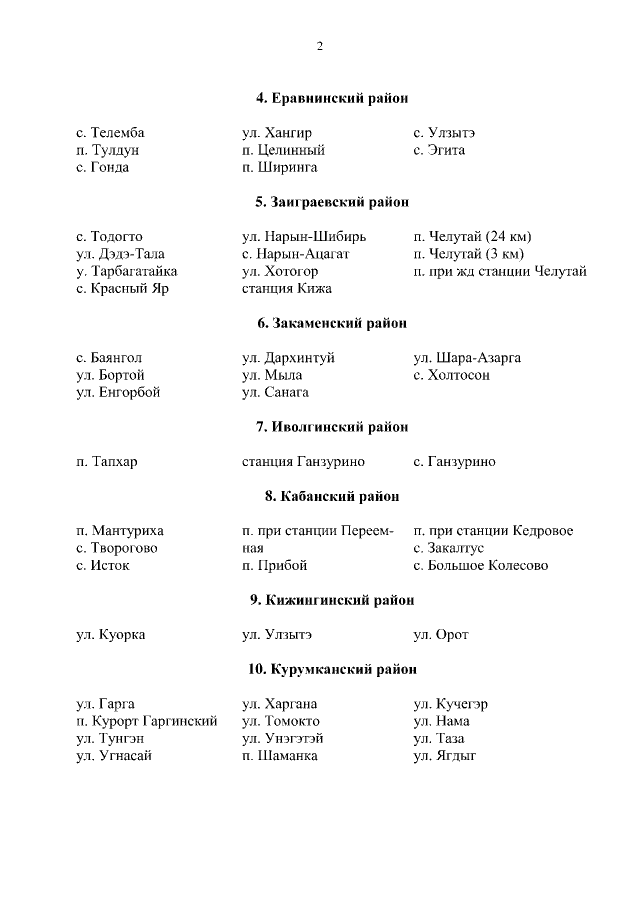 2

4. Еравнинский район

с. Телемба
п. Тулдун
с. Гонда

ул. Хангир
п. Целинный
п. Ширинга

с. Улзытэ
с. Эгита

5. Заиграевский район

с. Тодогто
ул. Дэдэ-Тала
у. Тарбагатайка
с. Красный Яр

ул. Нарын-Шибирь
с. Нарын-Ацагат
ул. Хотогор
станция Кижа

п. Челутай (24 км)
п. Челутай (3 км)
п. при жд станции Челутай

6. Закаменский район

с. Баянгол
ул. Бортой
ул. Енгорбой

ул. Дархинтуй
ул. Мыла
ул. Санага

ул. Шара-Азарга
с. Холтосон

7. Иволгинский район

п. Тапхар

станция Ганзурино

с. Ганзурино

8. Кабанский район

п. Мантуриха
с. Творогово
с. Исток

п. при станции Переемная
п. Прибой

п. при станции Кедровое
с. Закалтус
с. Большое Колесово

9. Кижингинский район

ул. Куорка

ул. Улзытэ

ул. Орот

10. Курумканский район

ул. Гарга
п. Курорт Гаргинский
ул. Тунгэн
ул. Угнасай

ул. Харгана
ул. Томокто
ул. Унэгэтэй
п. Шаманка

ул. Кучегэр
ул. Нама
ул. Таза
ул. Ягдыг